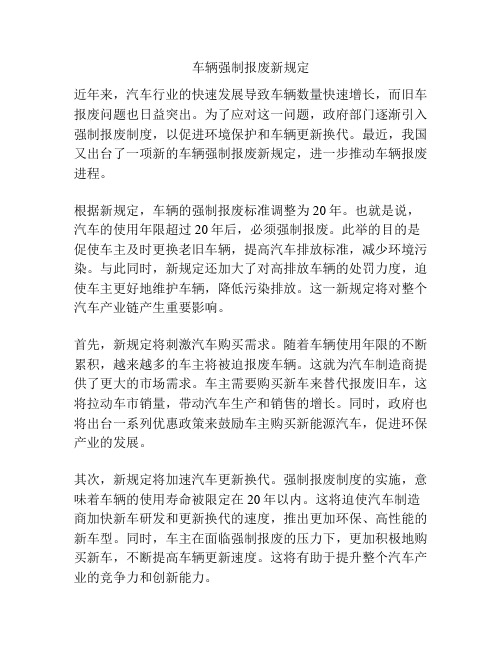 车辆强制报废新规定

近年来，汽车行业的快速发展导致车辆数量快速增长，而旧车报废问题也日益突出。为了应对这一问题，政府部门逐渐引入强制报废制度，以促进环境保护和车辆更新换代。最近，我国又出台了一项新的车辆强制报废新规定，进一步推动车辆报废进程。

根据新规定，车辆的强制报废标准调整为 20 年。也就是说，汽车的使用年限超过 20 年后，必须强制报废。此举的目的是促使车主及时更换老旧车辆，提高汽车排放标准，减少环境污染。与此同时，新规定还加大了对高排放车辆的处罚力度，迫使车主更好地维护车辆，降低污染排放。这一新规定将对整个汽车产业链产生重要影响。

首先，新规定将刺激汽车购买需求。随着车辆使用年限的不断累积，越来越多的车主将被迫报废车辆。这就为汽车制造商提供了更大的市场需求。车主需要购买新车来替代报废旧车，这将拉动车市销量，带动汽车生产和销售的增长。同时，政府也将出台一系列优惠政策来鼓励车主购买新能源汽车，促进环保产业的发展。

其次，新规定将加速汽车更新换代。强制报废制度的实施，意味着车辆的使用寿命被限定在 20 年以内。这将迫使汽车制造商加快新车研发和更新换代的速度，推出更加环保、高性能的新车型。同时，车主在面临强制报废的压力下，更加积极地购买新车，不断提高车辆更新速度。这将有助于提升整个汽车产业的竞争力和创新能力。